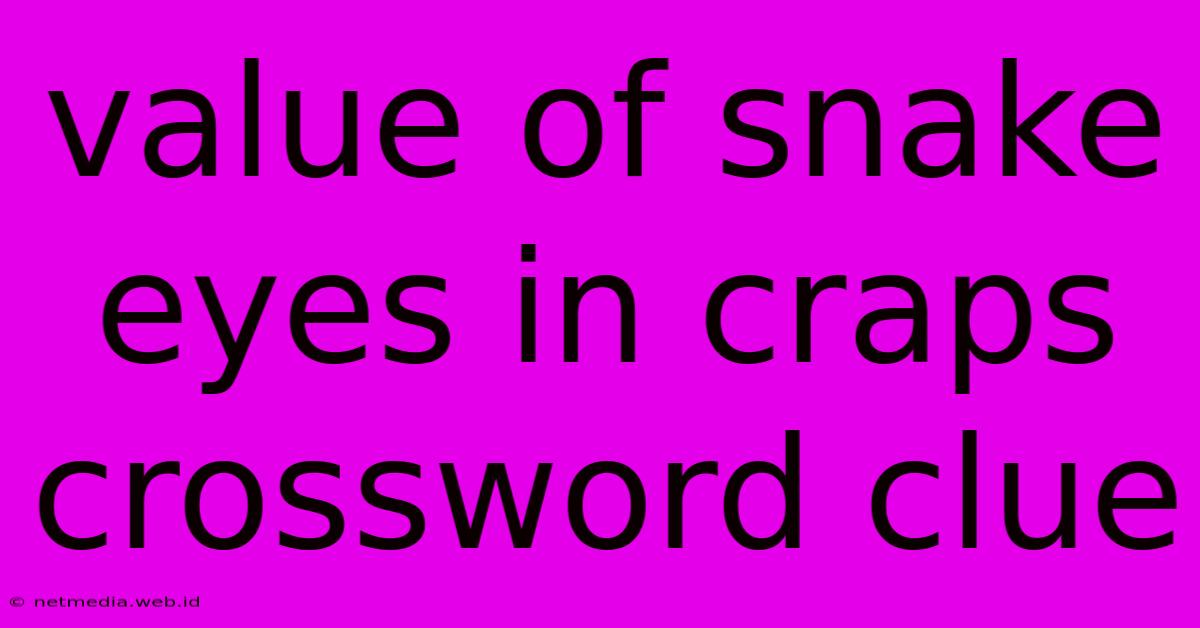 value of snake eyes in craps crossword clue

© netmedia.web.id